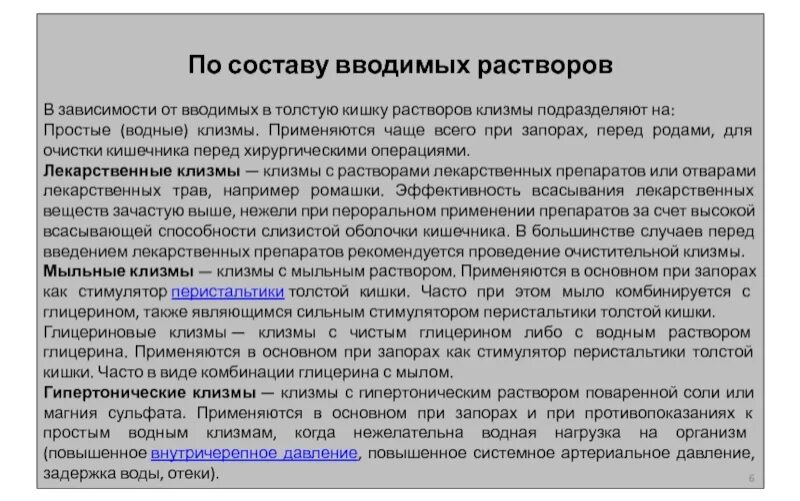 По составу вводимых растворов

В зависимости от вводимых в толстую кишку растворов клизмы подразделяют на:
Простые (водные) клизмы. Применяются чаще всего при запорах, перед родами, для очистки кишечника перед хирургическими операциями.
Лекарственные клизмы — клизмы с растворами лекарственных препаратов или отварами лекарственных трав, например ромашки. Эффективность всасывания лекарственных веществ зачастую выше, нежели при пероральном применении препаратов за счет высокой всасывающей способности слизистой оболочки кишечника. В большинстве случаев перед введением лекарственных препаратов рекомендуется проведение очистительной клизмы.
Мыльные клизмы — клизмы с мыльным раствором. Применяются в основном при запорах как стимулятор перистальтики толстой кишки. Часто при этом мыло комбинируется с глицерином, также являющимся сильным стимулятором перистальтики толстой кишки.
Глицериновые клизмы— клизмы с чистым глицерином либо с водным раствором глицерина. Применяются в основном при запорах как стимулятор перистальтики толстой кишки. Часто в виде комбинации глицерина с мылом.
Гипертонические клизмы — клизмы с гипертоническим раствором поваренной соли или магния сульфата. Применяются в основном при запорах и при противопоказаниях к простым водным клизмам, когда нежелательна водная нагрузка на организм (повышенное внутричерепное давление, повышенное системное артериальное давление, задержка воды, отеки).

6